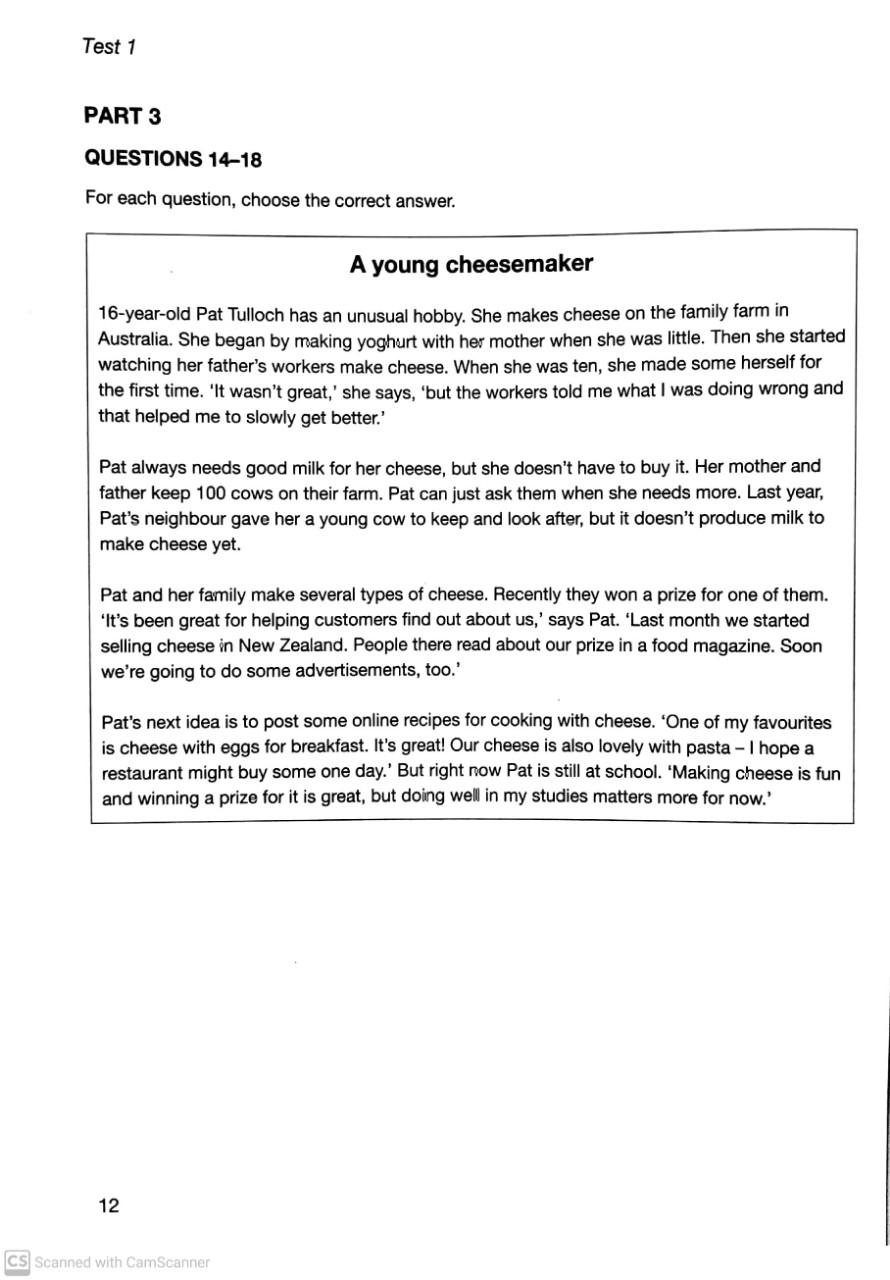 Test 1

PART 3

QUESTIONS 14–18

For each question, choose the correct answer.

A young cheesemaker

16-year-old Pat Tulloch has an unusual hobby. She makes cheese on the family farm in Australia. She began by making yoghurt with her mother when she was little. Then she started watching her father's workers make cheese. When she was ten, she made some herself for the first time. 'It wasn't great,' she says, 'but the workers told me what I was doing wrong and that helped me to slowly get better.'

Pat always needs good milk for her cheese, but she doesn't have to buy it. Her mother and father keep 100 cows on their farm. Pat can just ask them when she needs more. Last year, Pat's neighbour gave her a young cow to keep and look after, but it doesn't produce milk to make cheese yet.

Pat and her family make several types of cheese. Recently they won a prize for one of them. 'It's been great for helping customers find out about us,' says Pat. 'Last month we started selling cheese in New Zealand. People there read about our prize in a food magazine. Soon we're going to do some advertisements, too.'

Pat's next idea is to post some online recipes for cooking with cheese. 'One of my favourites is cheese with eggs for breakfast. It's great! Our cheese is also lovely with pasta – I hope a restaurant might buy some one day.' But right now Pat is still at school. 'Making cheese is fun and winning a prize for it is great, but doing well in my studies matters more for now.'

12

CS Scanned with CamScanner